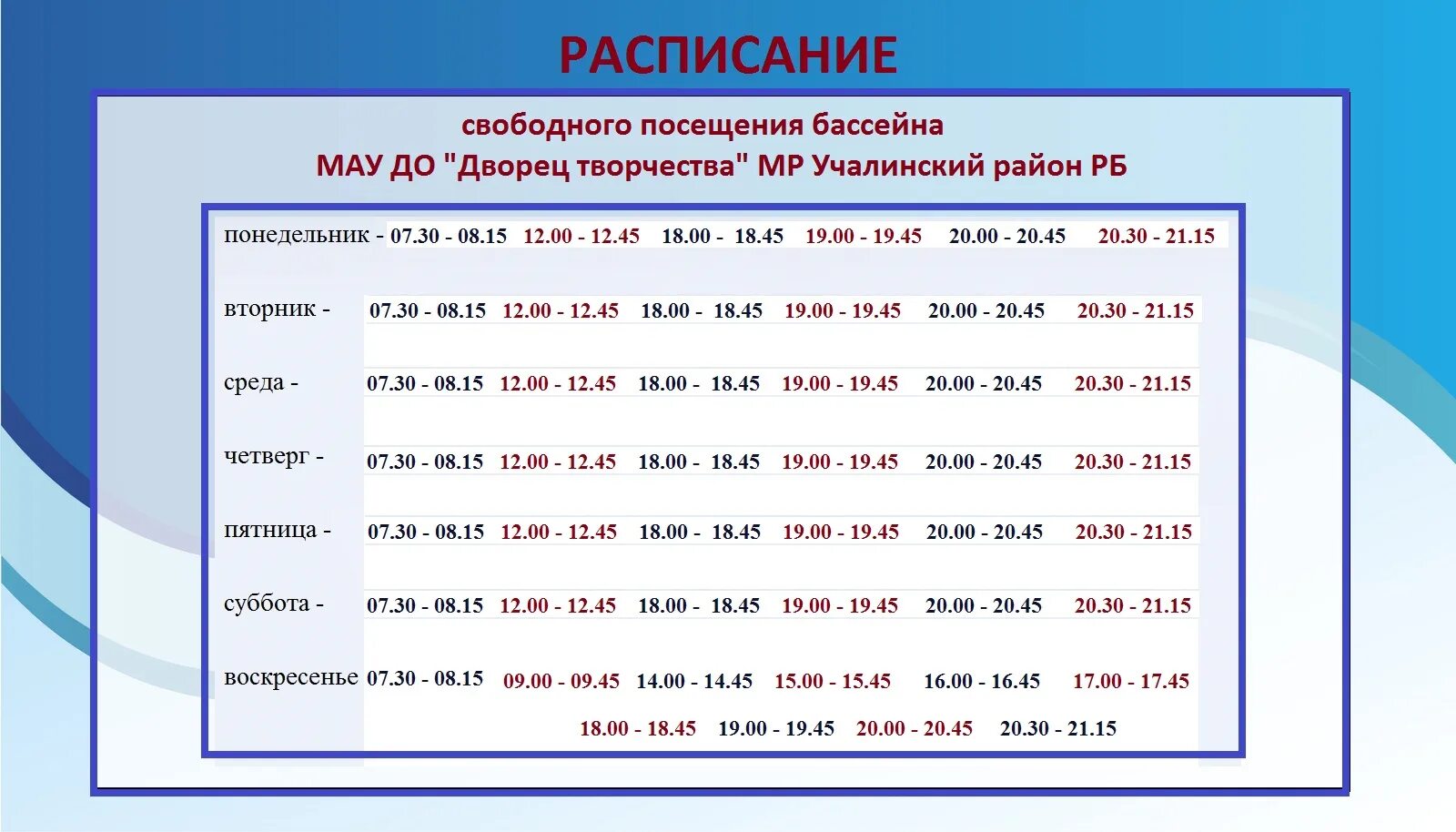 РАСПИСАНИЕ

свободного посещения бассейна
МАУ ДО "Дворец творчества" МР Учалинский район РБ

понедельник - 07.30 - 08.15 12.00 - 12.45 18.00 - 18.45 19.00 - 19.45 20.00 - 20.45 20.30 - 21.15

вторник - 07.30 - 08.15 12.00 - 12.45 18.00 - 18.45 19.00 - 19.45 20.00 - 20.45 20.30 - 21.15

среда - 07.30 - 08.15 12.00 - 12.45 18.00 - 18.45 19.00 - 19.45 20.00 - 20.45 20.30 - 21.15

четверг - 07.30 - 08.15 12.00 - 12.45 18.00 - 18.45 19.00 - 19.45 20.00 - 20.45 20.30 - 21.15

пятница - 07.30 - 08.15 12.00 - 12.45 18.00 - 18.45 19.00 - 19.45 20.00 - 20.45 20.30 - 21.15

суббота - 07.30 - 08.15 12.00 - 12.45 18.00 - 18.45 19.00 - 19.45 20.00 - 20.45 20.30 - 21.15

воскресенье 07.30 - 08.15 09.00 - 09.45 14.00 - 14.45 15.00 - 15.45 16.00 - 16.45 17.00 - 17.45
18.00 - 18.45 19.00 - 19.45 20.00 - 20.45 20.30 - 21.15